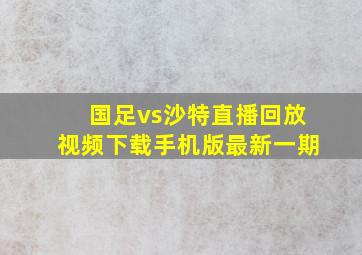 国足vs沙特直播回放视频下载手机版最新一期